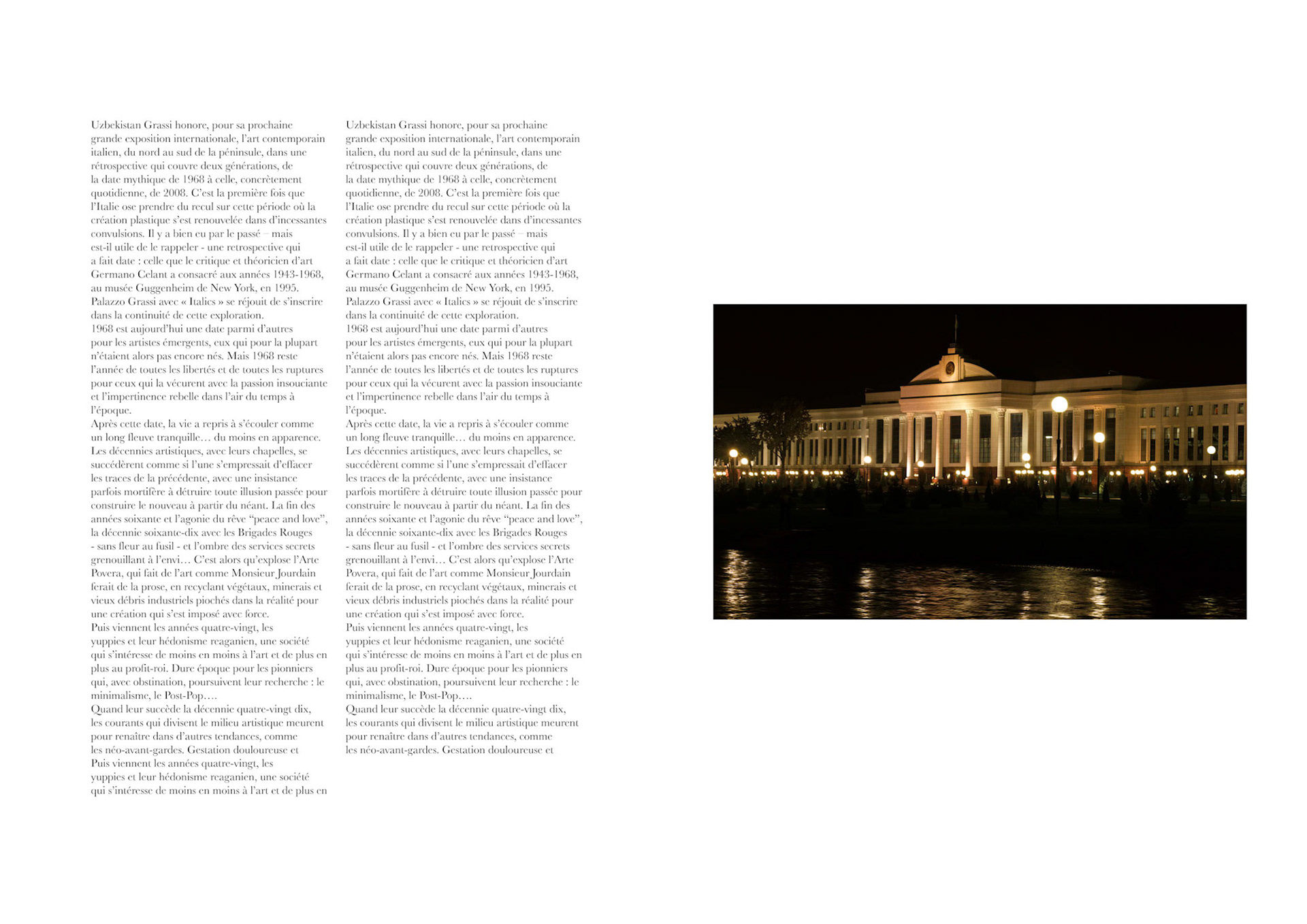 Uzbekistan Grassi honore, pour sa prochaine grande exposition internationale, l'art contemporain italien, du nord au sud de la péninsule, dans une rétrospective qui couvre deux générations, de la date mythique de 1968 à celle, concrètement quotidienne, de 2008. C'est la première fois que l'Italie ose prendre du recul sur cette période où la création plastique s'est renouvelée dans d'incessantes convulsions. Il y a bien eu par le passé – mais est-il utile de le rappeler - une retrospective qui a fait date : celle que le critique et théoricien d'art Germano Celant a consacré aux années 1943-1968, au musée Guggenheim de New York, en 1995. Palazzo Grassi avec « Italics » se réjouit de s'inscrire dans la continuité de cette exploration.
1968 est aujourd'hui une date parmi d'autres pour les artistes émergents, eux qui pour la plupart n'étaient alors pas encore nés. Mais 1968 reste l'année de toutes les libertés et de toutes les ruptures pour ceux qui la vécurent avec la passion insouciante et l'impertinence rebelle dans l'air du temps à l'époque.
Après cette date, la vie a repris à s'écouler comme un long fleuve tranquille… du moins en apparence. Les décennies artistiques, avec leurs chapelles, se succédèrent comme si l'une s'empressait d'effacer les traces de la précédente, avec une insistance parfois mortifère à détruire toute illusion passée pour construire le nouveau à partir du néant. La fin des années soixante et l'agonie du rêve "peace and love", la décennie soixante-dix avec les Brigades Rouges - sans fleur au fusil - et l'ombre des services secrets grenouillant à l'envi… C'est alors qu'explose l'Arte Povera, qui fait de l'art comme Monsieur Jourdain ferait de la prose, en recyclant végétaux, minerais et vieux débris industriels piochés dans la réalité pour une création qui s'est imposé avec force.
Puis viennent les années quatre-vingt, les yuppies et leur hédonisme reaganien, une société qui s'intéresse de moins en moins à l'art et de plus en plus au profit-roi. Dure époque pour les pionniers qui, avec obstination, poursuivent leur recherche : le minimalisme, le Post-Pop….
Quand leur succède la décennie quatre-vingt dix, les courants qui divisent le milieu artistique meurent pour renaître dans d'autres tendances, comme les néo-avant-gardes. Gestation douloureuse et
Puis viennent les années quatre-vingt, les yuppies et leur hédonisme reaganien, une société qui s'intéresse de moins en moins à l'art et de plus en

Uzbekistan Grassi honore, pour sa prochaine grande exposition internationale, l'art contemporain italien, du nord au sud de la péninsule, dans une rétrospective qui couvre deux générations, de la date mythique de 1968 à celle, concrètement quotidienne, de 2008. C'est la première fois que l'Italie ose prendre du recul sur cette période où la création plastique s'est renouvelée dans d'incessantes convulsions. Il y a bien eu par le passé – mais est-il utile de le rappeler - une retrospective qui a fait date : celle que le critique et théoricien d'art Germano Celant a consacré aux années 1943-1968, au musée Guggenheim de New York, en 1995. Palazzo Grassi avec « Italics » se réjouit de s'inscrire dans la continuité de cette exploration.
1968 est aujourd'hui une date parmi d'autres pour les artistes émergents, eux qui pour la plupart n'étaient alors pas encore nés. Mais 1968 reste l'année de toutes les libertés et de toutes les ruptures pour ceux qui la vécurent avec la passion insouciante et l'impertinence rebelle dans l'air du temps à l'époque.
Après cette date, la vie a repris à s'écouler comme un long fleuve tranquille… du moins en apparence. Les décennies artistiques, avec leurs chapelles, se succédèrent comme si l'une s'empressait d'effacer les traces de la précédente, avec une insistance parfois mortifère à détruire toute illusion passée pour construire le nouveau à partir du néant. La fin des années soixante et l'agonie du rêve "peace and love", la décennie soixante-dix avec les Brigades Rouges - sans fleur au fusil - et l'ombre des services secrets grenouillant à l'envi… C'est alors qu'explose l'Arte Povera, qui fait de l'art comme Monsieur Jourdain ferait de la prose, en recyclant végétaux, minerais et vieux débris industriels piochés dans la réalité pour une création qui s'est imposé avec force.
Puis viennent les années quatre-vingt, les yuppies et leur hédonisme reaganien, une société qui s'intéresse de moins en moins à l'art et de plus en plus au profit-roi. Dure époque pour les pionniers qui, avec obstination, poursuivent leur recherche : le minimalisme, le Post-Pop….
Quand leur succède la décennie quatre-vingt dix, les courants qui divisent le milieu artistique meurent pour renaître dans d'autres tendances, comme les néo-avant-gardes. Gestation douloureuse et